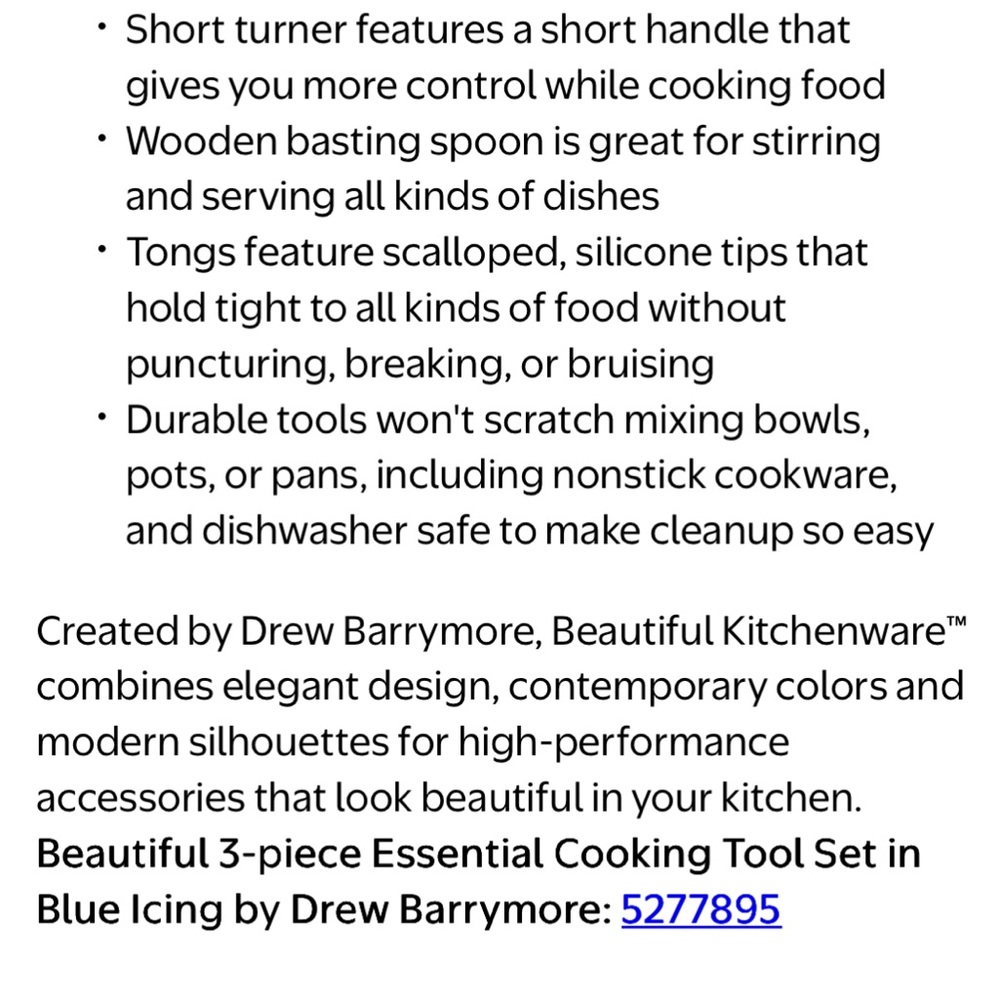 • Short turner features a short handle that gives you more control while cooking food
• Wooden basting spoon is great for stirring and serving all kinds of dishes
• Tongs feature scalloped, silicone tips that hold tight to all kinds of food without puncturing, breaking, or bruising
• Durable tools won't scratch mixing bowls, pots, or pans, including nonstick cookware, and dishwasher safe to make cleanup so easy

Created by Drew Barrymore, Beautiful Kitchenware™ combines elegant design, contemporary colors and modern silhouettes for high-performance accessories that look beautiful in your kitchen.
Beautiful 3-piece Essential Cooking Tool Set in Blue Icing by Drew Barrymore: 5277895